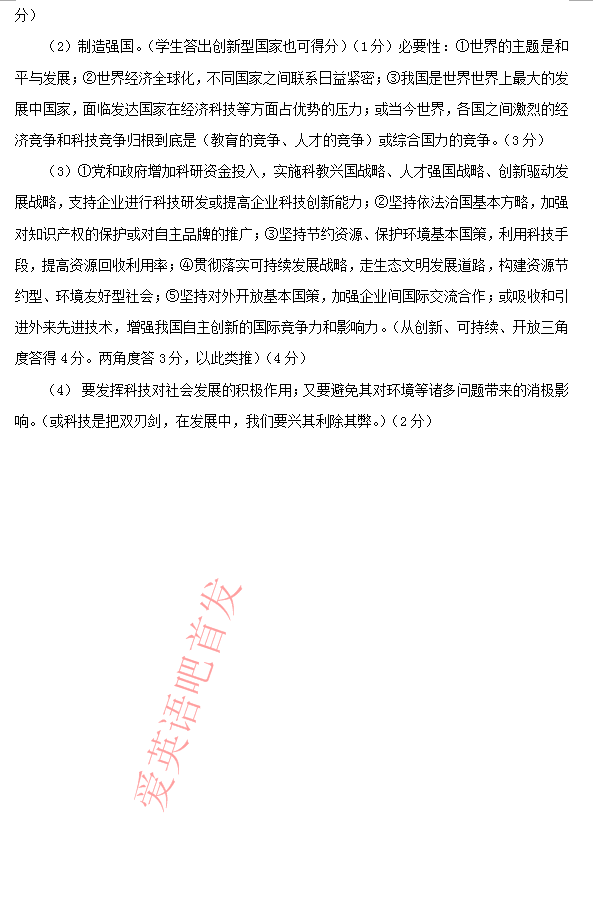 分）

（2）制造强国。（学生答出创新型国家也可得分）（1分）必要性：①世界的主题是和平与发展；②世界经济全球化，不同国家之间联系日益紧密；③我国是世界世界上最大的发展中国家，面临发达国家在经济科技等方面占优势的压力；或当今世界，各国之间激烈的经济竞争和科技竞争归根到底是（教育的竞争、人才的竞争）或综合国力的竞争。（3分）

（3）①党和政府增加科研资金投入，实施科教兴国战略、人才强国战略、创新驱动发展战略，支持企业进行科技研发或提高企业科技创新能力；②坚持依法治国基本方略，加强对知识产权的保护或对自主品牌的推广；③坚持节约资源、保护环境基本国策，利用科技手段，提高资源回收利用率；④贯彻落实可持续发展战略，走生态文明发展道路，构建资源节约型、环境友好型社会；⑤坚持对外开放基本国策，加强企业间国际交流合作；或吸收和引进外来先进技术，增强我国自主创新的国际竞争力和影响力。（从创新、可持续、开放三角度答得4分。两角度答3分，以此类推）（4分）

（4）要发挥科技对社会发展的积极作用；又要避免其对环境等诸多问题带来的消极影响。（或科技是把双刃剑，在发展中，我们要兴其利除其弊。）（2分）

爱英语吧首发